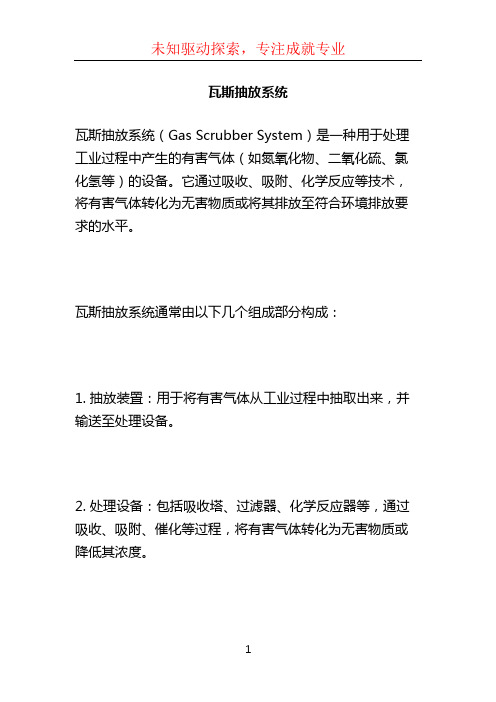 未知驱动探索，专注成就专业

瓦斯抽放系统

瓦斯抽放系统（Gas Scrubber System）是一种用于处理工业过程中产生的有害气体（如氮氧化物、二氧化硫、氯化氢等）的设备。它通过吸收、吸附、化学反应等技术，将有害气体转化为无害物质或将其排放至符合环境排放要求的水平。

瓦斯抽放系统通常由以下几个组成部分构成：

1. 抽放装置：用于将有害气体从工业过程中抽取出来，并输送至处理设备。

2. 处理设备：包括吸收塔、过滤器、化学反应器等，通过吸收、吸附、催化等过程，将有害气体转化为无害物质或降低其浓度。

1